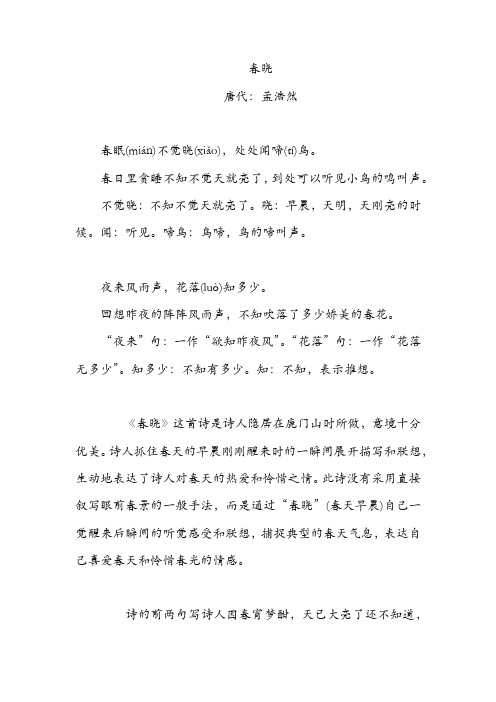 春晓

唐代：孟浩然

春眠(mián)不觉晓(xiǎo)，处处闻啼(tí)鸟。

春日里贪睡不知不觉天就亮了，到处可以听见小鸟的鸣叫声。

不觉晓：不知不觉天就亮了。晓：早晨，天明，天刚亮的时候。闻：听见。啼鸟：鸟啼，鸟的啼叫声。

夜来风雨声，花落(luò)知多少。

回想昨夜的阵阵风雨声，不知吹落了多少娇美的春花。

“夜来”句：一作“欲知昨夜风”。“花落”句：一作“花落无多少”。知多少：不知有多少。知：不知，表示推想。

《春晓》这首诗是诗人隐居在鹿门山时所做，意境十分优美。诗人抓住春天的早晨刚刚醒来时的一瞬间展开描写和联想，生动地表达了诗人对春天的热爱和怜惜之情。此诗没有采用直接叙写眼前春景的一般手法，而是通过“春晓”(春天早晨)自己一觉醒来后瞬间的听觉感受和联想，捕捉典型的春天气息，表达自己喜爱春天和怜惜春光的情感。

诗的前两句写诗人因春宵梦酣，天已大亮了还不知道，